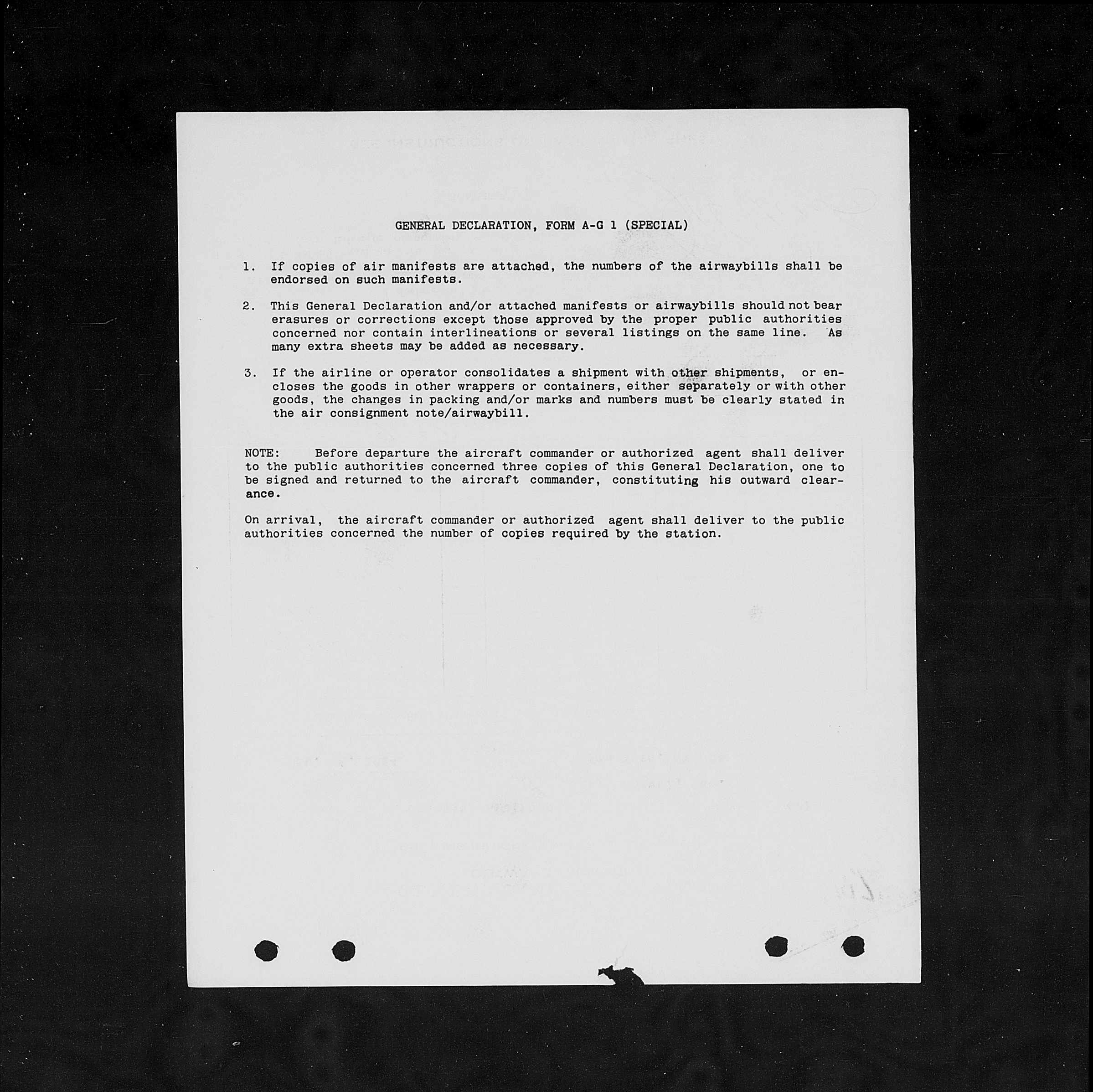 GENERAL DECLARATION, FORM A-G 1 (SPECIAL)

1. If copies of air manifests are attached, the numbers of the airwaybills shall be endorsed on such manifests.

2. This General Declaration and/or attached manifests or airwaybills should not bear erasures or corrections except those approved by the proper public authorities concerned nor contain interlineations or several listings on the same line. As many extra sheets may be added as necessary.

3. If the airline or operator consolidates a shipment with other shipments, or encloses the goods in other wrappers or containers, either separately or with other goods, the changes in packing and/or marks and numbers must be clearly stated in the air consignment note/airwaybill.

NOTE: Before departure the aircraft commander or authorized agent shall deliver to the public authorities concerned three copies of this General Declaration, one to be signed and returned to the aircraft commander, constituting his outward clearance.

On arrival, the aircraft commander or authorized agent shall deliver to the public authorities concerned the number of copies required by the station.